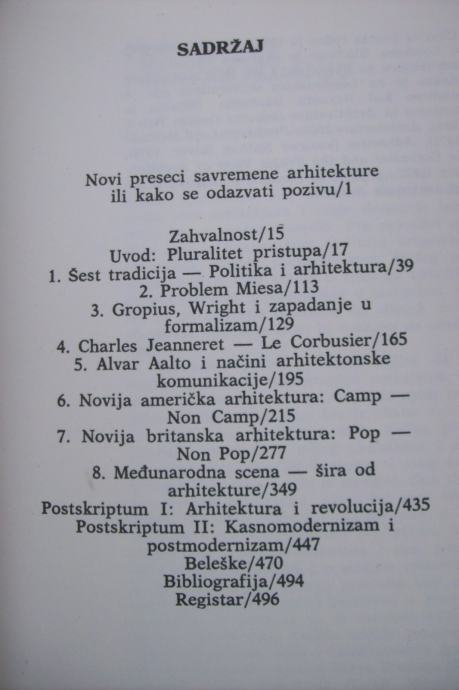 SADRŽAJ

Novi preseci savremene arhitekture ili kako se odazvati pozivu/1

Zahvalnost/15
Uvod: Pluralitet pristupa/17
1. Šest tradicija — Politika i arhitektura/39
2. Problem Miesa/113
3. Gropius, Wright i zapadanje u formalizam/129
4. Charles Jeanneret — Le Corbusier/165
5. Alvar Aalto i načini arhitektonske komunikacije/195
6. Novija američka arhitektura: Camp — Non Camp/215
7. Novija britanska arhitektura: Pop — Non Pop/277
8. Međunarodna scena — šira od arhitekture/349
Postskriptum I: Arhitektura i revolucija/435
Postskriptum II: Kasnomodernizam i postmodernizam/447
Beleške/470
Bibliografija/494
Registar/496